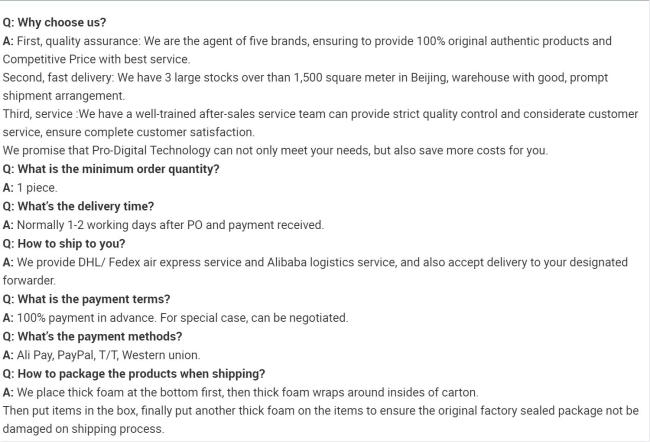 Q: Why choose us?
A: First, quality assurance: We are the agent of five brands, ensuring to provide 100% original authentic products and Competitive Price with best service.
Second, fast delivery: We have 3 large stocks over than 1,500 square meter in Beijing, warehouse with good, prompt shipment arrangement.
Third, service :We have a well-trained after-sales service team can provide strict quality control and considerate customer service, ensure complete customer satisfaction.
We promise that Pro-Digital Technology can not only meet your needs, but also save more costs for you.
Q: What is the minimum order quantity?
A: 1 piece.
Q: What's the delivery time?
A: Normally 1-2 working days after PO and payment received.
Q: How to ship to you?
A: We provide DHL/ Fedex air express service and Alibaba logistics service, and also accept delivery to your designated forwarder.
Q: What is the payment terms?
A: 100% payment in advance. For special case, can be negotiated.
Q: What's the payment methods?
A: Ali Pay, PayPal, T/T, Western union.
Q: How to package the products when shipping?
A: We place thick foam at the bottom first, then thick foam wraps around insides of carton.
Then put items in the box, finally put another thick foam on the items to ensure the original factory sealed package not be damaged on shipping process.